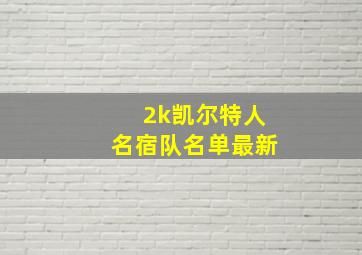 2k凯尔特人
名宿队名单最新